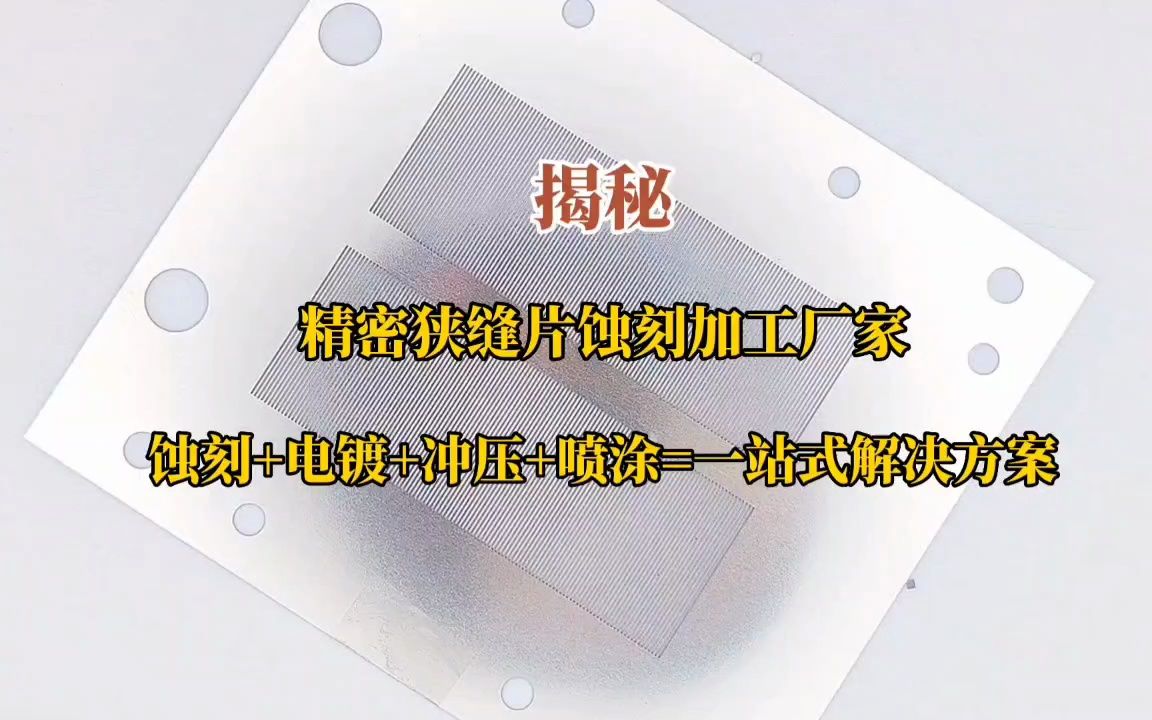 揭秘

精密狭缝片蚀刻加工厂家

蚀刻+电镀+冲压+喷涂=一站式解决方案